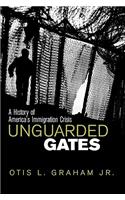 A History of America's Immigration Crisis

UNGUARDED GATES

OTIS L. GRAHAM JR.